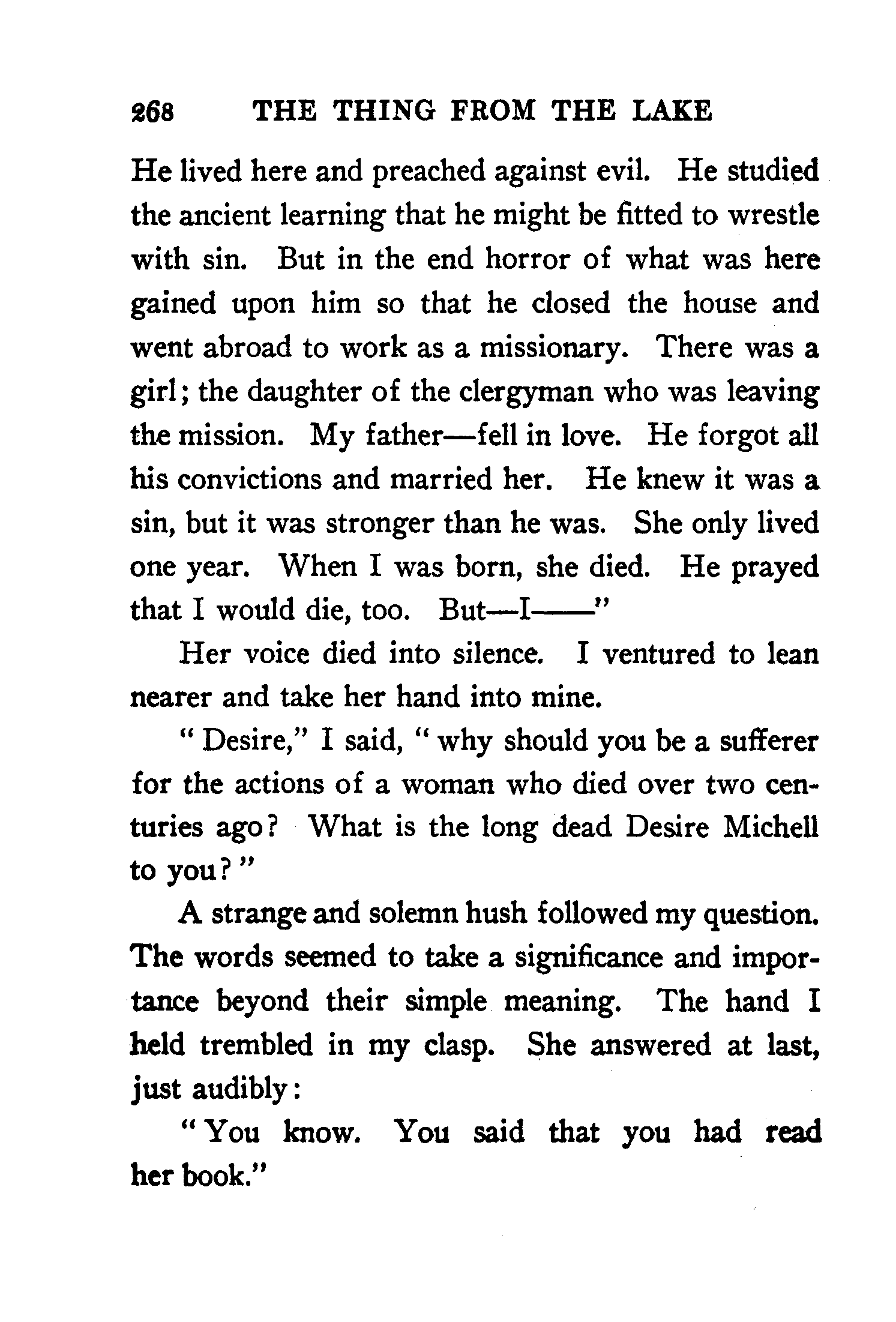 268 THE THING FROM THE LAKE

He lived here and preached against evil. He studied the ancient learning that he might be fitted to wrestle with sin. But in the end horror of what was here gained upon him so that he closed the house and went abroad to work as a missionary. There was a girl; the daughter of the clergyman who was leaving the mission. My father—fell in love. He forgot all his convictions and married her. He knew it was a sin, but it was stronger than he was. She only lived one year. When I was born, she died. He prayed that I would die, too. But—I——"

Her voice died into silence. I ventured to lean nearer and take her hand into mine.

"Desire," I said, "why should you be a sufferer for the actions of a woman who died over two centuries ago? What is the long dead Desire Michell to you?"

A strange and solemn hush followed my question. The words seemed to take a significance and importance beyond their simple meaning. The hand I held trembled in my clasp. She answered at last, just audibly:

"You know. You said that you had read her book."